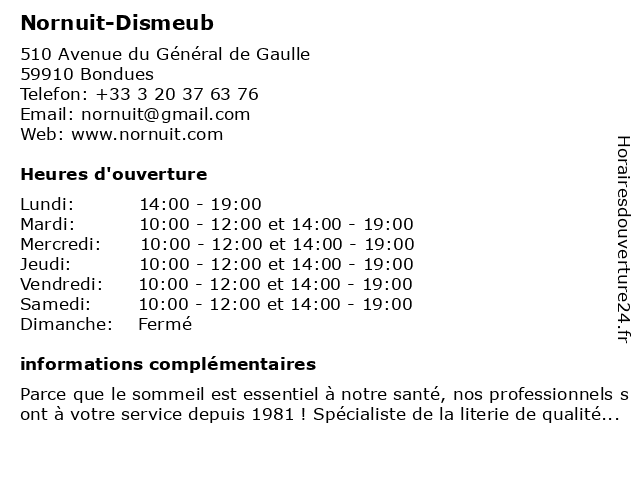 Nornuit-Dismeub

510 Avenue du Général de Gaulle
59910 Bondues
Telefon: +33 3 20 37 63 76
Email: nornuit@gmail.com
Web: www.nornuit.com

Heures d'ouverture

| | |
|---|---|
| Lundi: | 14:00 - 19:00 |
| Mardi: | 10:00 - 12:00 et 14:00 - 19:00 |
| Mercredi: | 10:00 - 12:00 et 14:00 - 19:00 |
| Jeudi: | 10:00 - 12:00 et 14:00 - 19:00 |
| Vendredi: | 10:00 - 12:00 et 14:00 - 19:00 |
| Samedi: | 10:00 - 12:00 et 14:00 - 19:00 |
| Dimanche: | Fermé |

informations complémentaires

Parce que le sommeil est essentiel à notre santé, nos professionnels s ont à votre service depuis 1981 ! Spécialiste de la literie de qualité...

Horairesdouverture24.fr